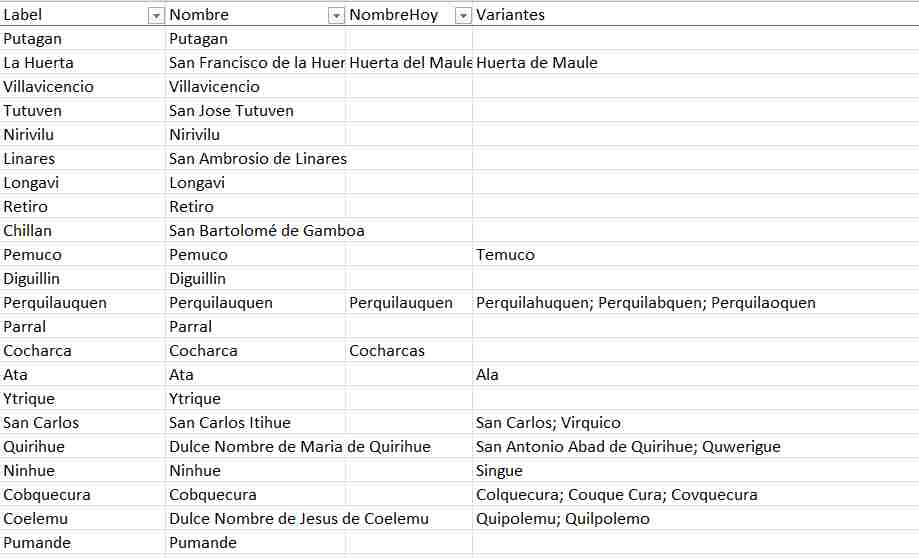 | Label | Nombre | NombreHoy | Variantes |
|---|---|---|---|
| Putagan | Putagan | | |
| La Huerta | San Francisco de la Huer | Huerta del Maule | Huerta de Maule |
| Villavicencio | Villavicencio | | |
| Tutuven | San Jose Tutuven | | |
| Nirivilu | Nirivilu | | |
| Linares | San Ambrosio de Linares | | |
| Longavi | Longavi | | |
| Retiro | Retiro | | |
| Chillan | San Bartolomé de Gamboa | | |
| Pemuco | Pemuco | | Temuco |
| Diguillin | Diguillin | | |
| Perquilauquen | Perquilauquen | Perquilauquen | Perquilahuquen; Perquilabquen; Perquilaoquen |
| Parral | Parral | | |
| Cocharca | Cocharca | Cocharcas | |
| Ata | Ata | | Ala |
| Ytrique | Ytrique | | |
| San Carlos | San Carlos Itihue | | San Carlos; Virquico |
| Quirihue | Dulce Nombre de Maria de Quirihue | | San Antonio Abad de Quirihue; Quwerigue |
| Ninhue | Ninhue | | Singue |
| Cobquecura | Cobquecura | | Colquecura; Couque Cura; Covquecura |
| Coelemu | Dulce Nombre de Jesus de Coelemu | | Quipolemu; Quilpolemo |
| Pumande | Pumande | | |